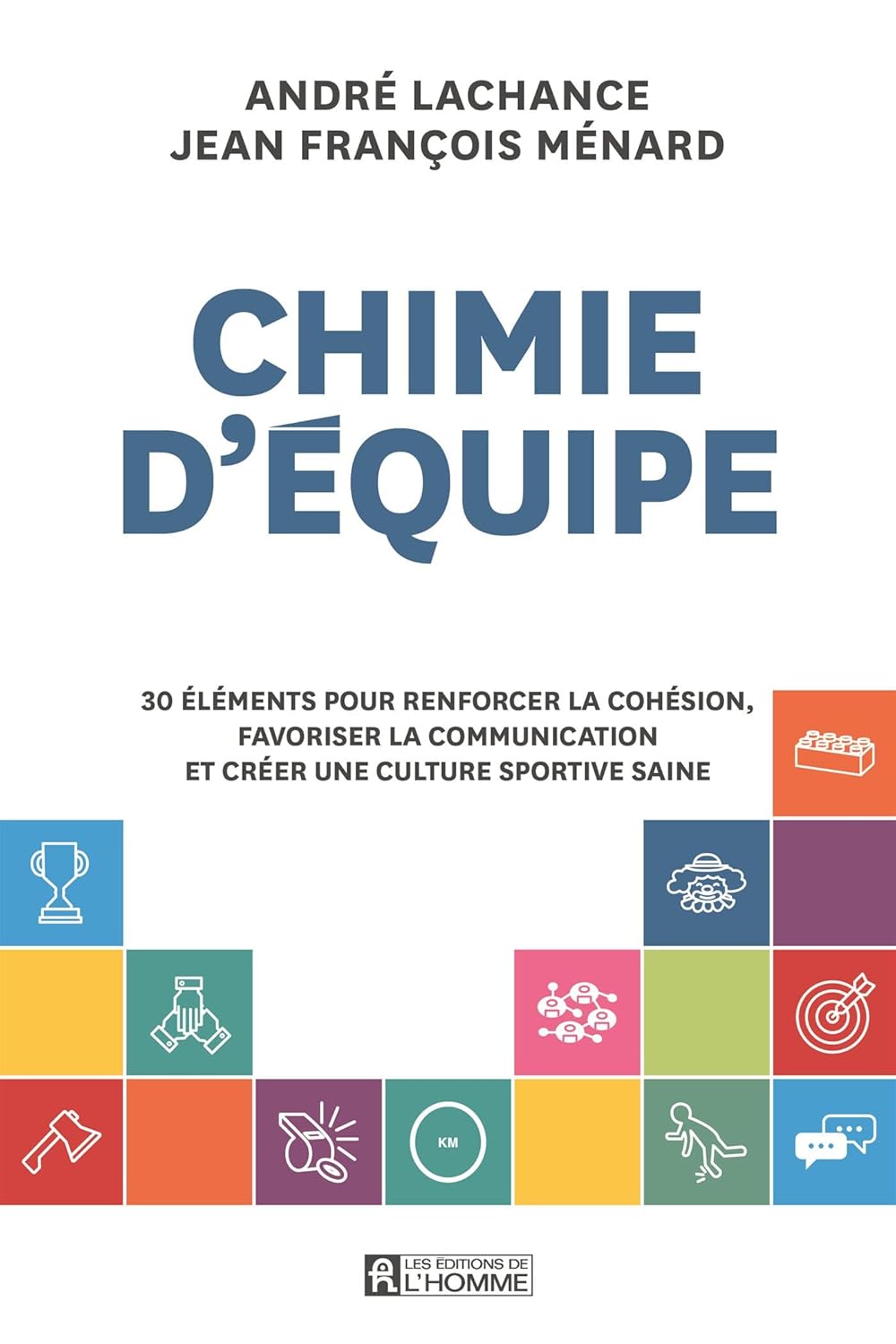 ANDRÉ LACHANCE
JEAN FRANÇOIS MÉNARD

CHIMIE D'ÉQUIPE

30 ÉLÉMENTS POUR RENFORCER LA COHÉSION, FAVORISER LA COMMUNICATION ET CRÉER UNE CULTURE SPORTIVE SAINE

KM

LES ÉDITIONS DE L'HOMME